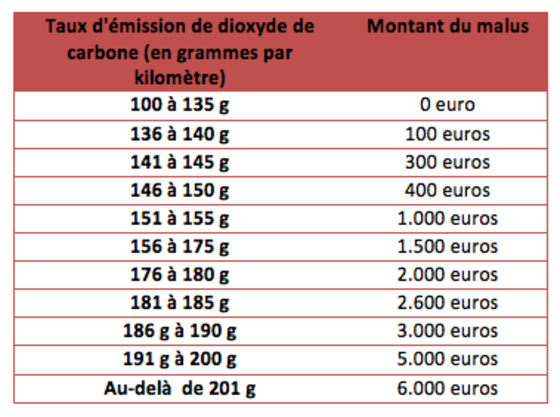 | Taux d'émission de dioxyde de carbone (en grammes par kilomètre) | Montant du malus |
|---|---|
| 100 à 135 g | 0 euro |
| 136 à 140 g | 100 euros |
| 141 à 145 g | 300 euros |
| 146 à 150 g | 400 euros |
| 151 à 155 g | 1.000 euros |
| 156 à 175 g | 1.500 euros |
| 176 à 180 g | 2.000 euros |
| 181 à 185 g | 2.600 euros |
| 186 g à 190 g | 3.000 euros |
| 191 g à 200 g | 5.000 euros |
| Au-delà de 201 g | 6.000 euros |